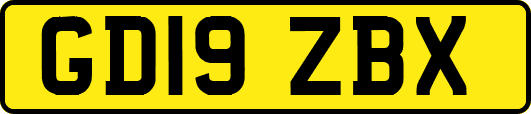 GD19 ZBX